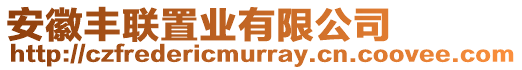 安徽丰联置业有限公司
http://czfredericmurray.cn.coovee.com